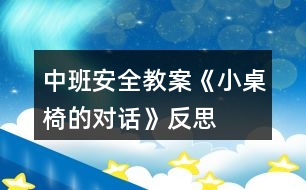 中班安全教案《小桌椅的对话》反思